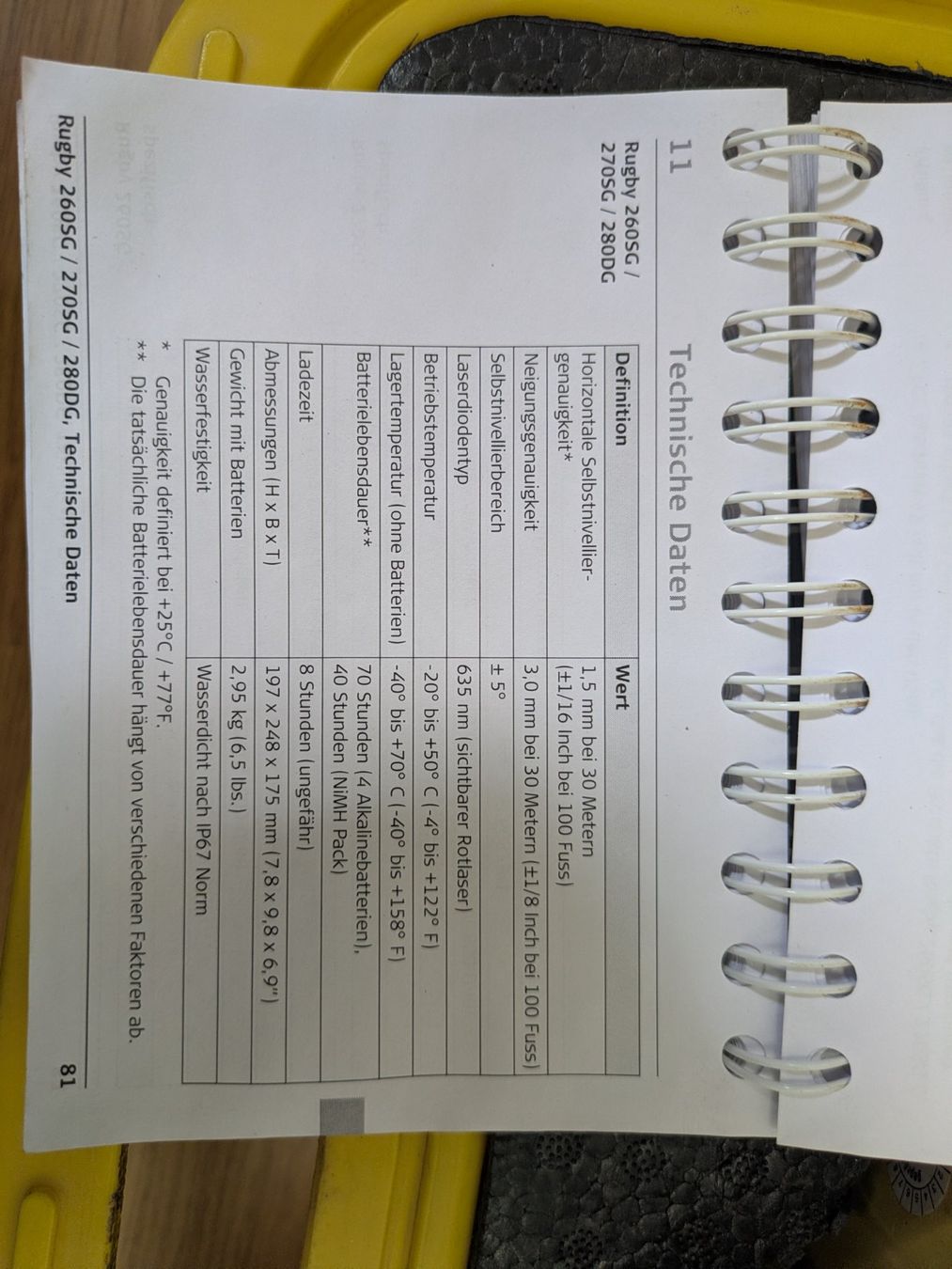 11 Technische Daten

Rugby 260SG / 270SG / 280DG

| Definition | Wert |
|---|---|
| Horizontale Selbstnivelliergenauigkeit* | 1,5 mm bei 30 Metern (±1/16 Inch bei 100 Fuss) |
| Neigungsgenauigkeit | 3,0 mm bei 30 Metern (±1/8 Inch bei 100 Fuss) |
| Selbstnivellierbereich | ± 5° |
| Laserdiodentyp | 635 nm (sichtbarer Rotlaser) |
| Betriebstemperatur | -20° bis +50° C (-4° bis +122° F) |
| Lagertemperatur (ohne Batterien) | -40° bis +70° C (-40° bis +158° F) |
| Batterielebensdauer** | 70 Stunden (4 Alkalinebatterien), 40 Stunden (NiMH Pack) |
| Ladezeit | 8 Stunden (ungefähr) |
| Abmessungen (H x B x T) | 197 x 248 x 175 mm (7,8 x 9,8 x 6,9") |
| Gewicht mit Batterien | 2,95 kg (6,5 lbs.) |
| Wasserfestigkeit | Wasserdicht nach IP67 Norm |

* Genauigkeit definiert bei +25°C / +77°F.
** Die tatsächliche Batterielebensdauer hängt von verschiedenen Faktoren ab.

Rugby 260SG / 270SG / 280DG, Technische Daten 81